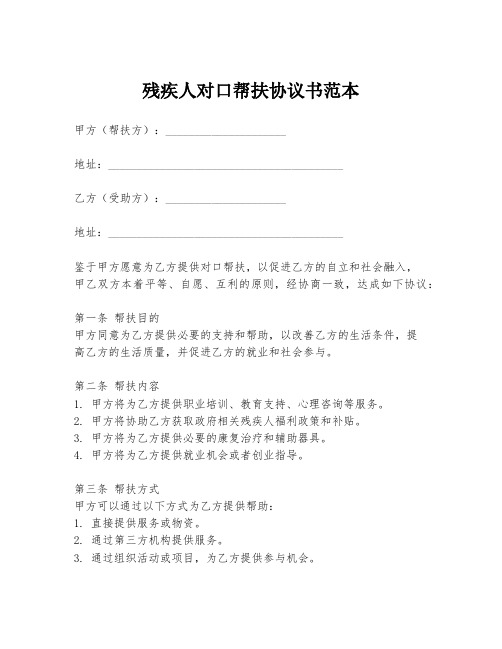 残疾人对口帮扶协议书范本

甲方（帮扶方）：____________________

地址：________________________________________

乙方（受助方）：____________________

地址：________________________________________

鉴于甲方愿意为乙方提供对口帮扶，以促进乙方的自立和社会融入，甲乙双方本着平等、自愿、互利的原则，经协商一致，达成如下协议：

第一条 帮扶目的
甲方同意为乙方提供必要的支持和帮助，以改善乙方的生活条件，提高乙方的生活质量，并促进乙方的就业和社会参与。

第二条 帮扶内容
1. 甲方将为乙方提供职业培训、教育支持、心理咨询等服务。
2. 甲方将协助乙方获取政府相关残疾人福利政策和补贴。
3. 甲方将为乙方提供必要的康复治疗和辅助器具。
4. 甲方将为乙方提供就业机会或者创业指导。

第三条 帮扶方式
甲方可以通过以下方式为乙方提供帮助：
1. 直接提供服务或物资。
2. 通过第三方机构提供服务。
3. 通过组织活动或项目，为乙方提供参与机会。